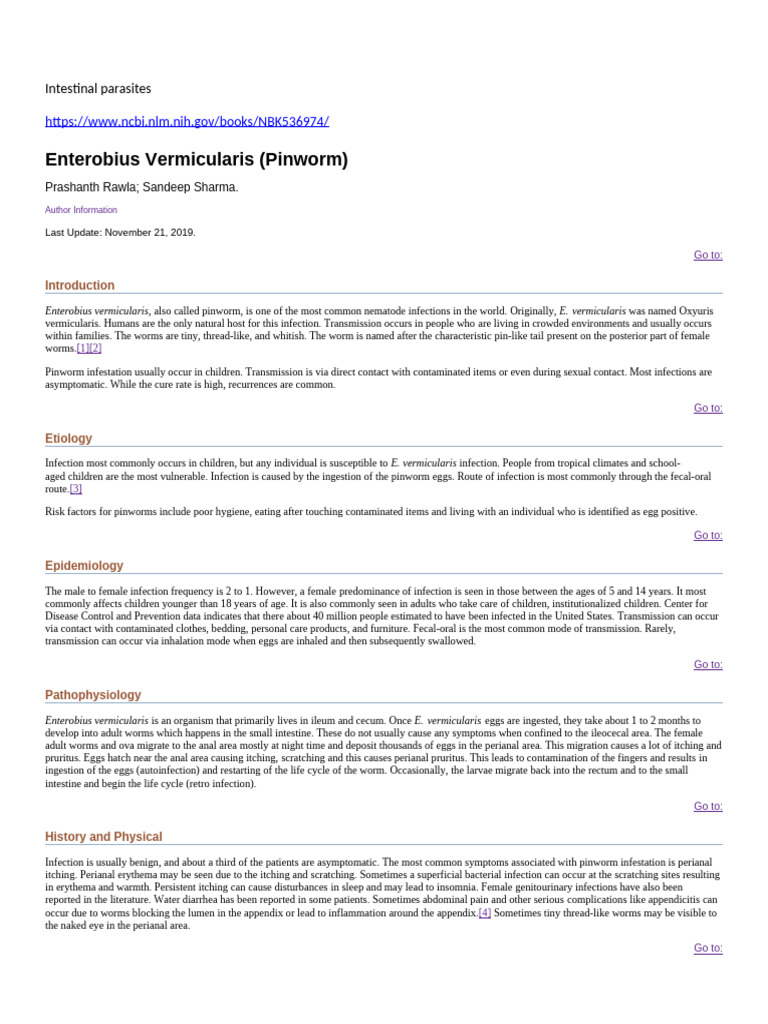 Intestinal parasites

https://www.ncbi.nlm.nih.gov/books/NBK536974/

Enterobius Vermicularis (Pinworm)

Prashanth Rawla; Sandeep Sharma.

Author Information

Last Update: November 21, 2019.

Go to:

Introduction

Enterobius vermicularis, also called pinworm, is one of the most common nematode infections in the world. Originally, E. vermicularis was named Oxyuris vermicularis. Humans are the only natural host for this infection. Transmission occurs in people who are living in crowded environments and usually occurs within families. The worms are tiny, thread-like, and whitish. The worm is named after the characteristic pin-like tail present on the posterior part of female worms.[1][2]

Pinworm infestation usually occur in children. Transmission is via direct contact with contaminated items or even during sexual contact. Most infections are asymptomatic. While the cure rate is high, recurrences are common.

Go to:

Etiology

Infection most commonly occurs in children, but any individual is susceptible to E. vermicularis infection. People from tropical climates and school-aged children are the most vulnerable. Infection is caused by the ingestion of the pinworm eggs. Route of infection is most commonly through the fecal-oral route.[3]

Risk factors for pinworms include poor hygiene, eating after touching contaminated items and living with an individual who is identified as egg positive.

Go to:

Epidemiology

The male to female infection frequency is 2 to 1. However, a female predominance of infection is seen in those between the ages of 5 and 14 years. It most commonly affects children younger than 18 years of age. It is also commonly seen in adults who take care of children, institutionalized children. Center for Disease Control and Prevention data indicates that there about 40 million people estimated to have been infected in the United States. Transmission can occur via contact with contaminated clothes, bedding, personal care products, and furniture. Fecal-oral is the most common mode of transmission. Rarely, transmission can occur via inhalation mode when eggs are inhaled and then subsequently swallowed.

Go to:

Pathophysiology

Enterobius vermicularis is an organism that primarily lives in ileum and cecum. Once E. vermicularis eggs are ingested, they take about 1 to 2 months to develop into adult worms which happens in the small intestine. These do not usually cause any symptoms when confined to the ileocecal area. The female adult worms and ova migrate to the anal area mostly at night time and deposit thousands of eggs in the perianal area. This migration causes a lot of itching and pruritus. Eggs hatch near the anal area causing itching, scratching and this causes perianal pruritus. This leads to contamination of the fingers and results in ingestion of the eggs (autoinfection) and restarting of the life cycle of the worm. Occasionally, the larvae migrate back into the rectum and to the small intestine and begin the life cycle (retro infection).

Go to:

History and Physical

Infection is usually benign, and about a third of the patients are asymptomatic. The most common symptoms associated with pinworm infestation is perianal itching. Perianal erythema may be seen due to the itching and scratching. Sometimes a superficial bacterial infection can occur at the scratching sites resulting in erythema and warmth. Persistent itching can cause disturbances in sleep and may lead to insomnia. Female genitourinary infections have also been reported in the literature. Water diarrhea has been reported in some patients. Sometimes abdominal pain and other serious complications like appendicitis can occur due to worms blocking the lumen in the appendix or lead to inflammation around the appendix.[4] Sometimes tiny thread-like worms may be visible to the naked eye in the perianal area.

Go to: